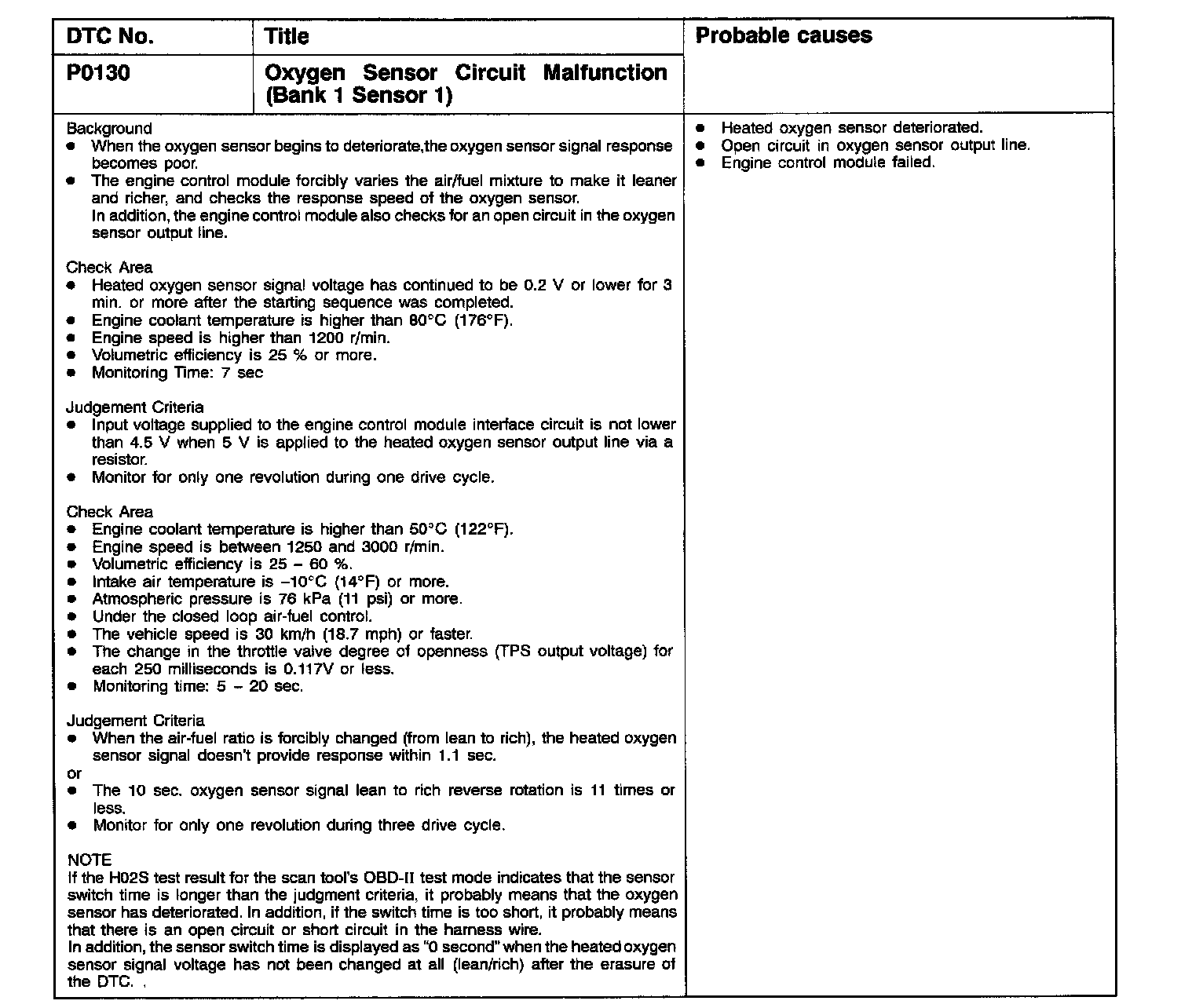 | DTC No. | Title | Probable causes |
|---|---|---|
| P0130 | Oxygen Sensor Circuit Malfunction (Bank 1 Sensor 1) | |

Background
- When the oxygen sensor begins to deteriorate,the oxygen sensor signal response becomes poor.
- The engine control module forcibly varies the air/fuel mixture to make it leaner and richer, and checks the response speed of the oxygen sensor.
In addition, the engine control module also checks for an open circuit in the oxygen sensor output line.

Check Area
- Heated oxygen sensor signal voltage has continued to be 0.2 V or lower for 3 min. or more after the starting sequence was completed.
- Engine coolant temperature is higher than 80°C (176°F).
- Engine speed is higher than 1200 r/min.
- Volumetric efficiency is 25 % or more.
- Monitoring Time: 7 sec

Judgement Criteria
- Input voltage supplied to the engine control module interface circuit is not lower than 4.5 V when 5 V is applied to the heated oxygen sensor output line via a resistor.
- Monitor for only one revolution during one drive cycle.

Check Area
- Engine coolant temperature is higher than 50°C (122°F).
- Engine speed is between 1250 and 3000 r/min.
- Volumetric efficiency is 25 – 60 %.
- Intake air temperature is –10°C (14°F) or more.
- Atmospheric pressure is 76 kPa (11 psi) or more.
- Under the closed loop air-fuel control.
- The vehicle speed is 30 km/h (18.7 mph) or faster.
- The change in the throttle valve degree of openness (TPS output voltage) for each 250 milliseconds is 0.117V or less.
- Monitoring time: 5 – 20 sec.

Judgement Criteria
- When the air-fuel ratio is forcibly changed (from lean to rich), the heated oxygen sensor signal doesn't provide response within 1.1 sec.
or
- The 10 sec. oxygen sensor signal lean to rich reverse rotation is 11 times or less.
- Monitor for only one revolution during three drive cycle.

NOTE
If the H02S test result for the scan tool's OBD-II test mode indicates that the sensor switch time is longer than the judgment criteria, it probably means that the oxygen sensor has deteriorated. In addition, if the switch time is too short, it probably means that there is an open circuit or short circuit in the harness wire.
In addition, the sensor switch time is displayed as "0 second" when the heated oxygen sensor signal voltage has not been changed at all (lean/rich) after the erasure of the DTC. .

- Heated oxygen sensor deteriorated.
- Open circuit in oxygen sensor output line.
- Engine control module failed.